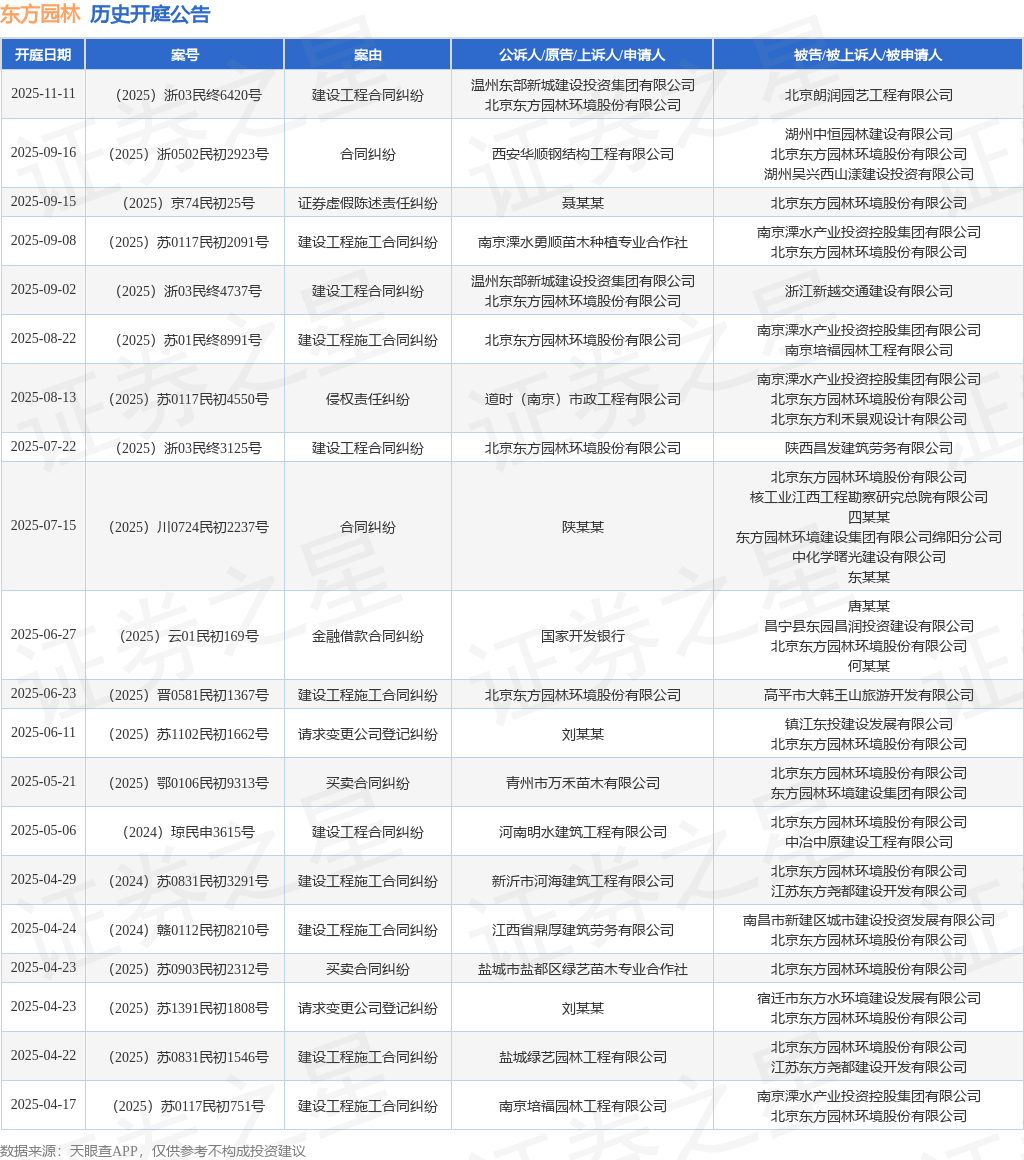 东方园林 历史开庭公告

| 开庭日期 | 案号 | 案由 | 公诉人/原告/上诉人/申请人 | 被告/被上诉人/被申请人 |
|---|---|---|---|---|
| 2025-11-11 | （2025）浙03民终6420号 | 建设工程合同纠纷 | 温州东部新城建设投资集团有限公司 北京东方园林环境股份有限公司 | 北京朗润园艺工程有限公司 |
| 2025-09-16 | （2025）浙0502民初2923号 | 合同纠纷 | 西安华顺钢结构工程有限公司 | 湖州中恒园林建设有限公司 北京东方园林环境股份有限公司 湖州吴兴西山漾建设投资有限公司 |
| 2025-09-15 | （2025）京74民初25号 | 证券虚假陈述责任纠纷 | 聂某某 | 北京东方园林环境股份有限公司 |
| 2025-09-08 | （2025）苏0117民初2091号 | 建设工程施工合同纠纷 | 南京溧水勇顺苗木种植专业合作社 | 南京溧水产业投资控股集团有限公司 北京东方园林环境股份有限公司 |
| 2025-09-02 | （2025）浙03民终4737号 | 建设工程合同纠纷 | 温州东部新城建设投资集团有限公司 北京东方园林环境股份有限公司 | 浙江新越交通建设有限公司 |
| 2025-08-22 | （2025）苏01民终8991号 | 建设工程施工合同纠纷 | 北京东方园林环境股份有限公司 | 南京溧水产业投资控股集团有限公司 南京培福园林工程有限公司 |
| 2025-08-13 | （2025）苏0117民初4550号 | 侵权责任纠纷 | 道时（南京）市政工程有限公司 | 南京溧水产业投资控股集团有限公司 北京东方园林环境股份有限公司 北京东方利禾景观设计有限公司 |
| 2025-07-22 | （2025）浙03民终3125号 | 建设工程合同纠纷 | 北京东方园林环境股份有限公司 | 陕西昌发建筑劳务有限公司 |
| 2025-07-15 | （2025）川0724民初2237号 | 合同纠纷 | 陕某某 | 北京东方园林环境股份有限公司 核工业江西工程勘察研究总院有限公司 四某某 东方园林环境建设集团有限公司绵阳分公司 中化学曙光建设有限公司 东某某 |
| 2025-06-27 | （2025）云01民初169号 | 金融借款合同纠纷 | 国家开发银行 | 唐某某 昌宁县东园昌润投资建设有限公司 北京东方园林环境股份有限公司 何某某 |
| 2025-06-23 | （2025）晋0581民初1367号 | 建设工程施工合同纠纷 | 北京东方园林环境股份有限公司 | 高平市大韩王山旅游开发有限公司 |
| 2025-06-11 | （2025）苏1102民初1662号 | 请求变更公司登记纠纷 | 刘某某 | 镇江东投建设发展有限公司 北京东方园林环境股份有限公司 |
| 2025-05-21 | （2025）鄂0106民初9313号 | 买卖合同纠纷 | 青州市万禾苗木有限公司 | 北京东方园林环境股份有限公司 东方园林环境建设集团有限公司 |
| 2025-05-06 | （2024）琼民申3615号 | 建设工程合同纠纷 | 河南明水建筑工程有限公司 | 北京东方园林环境股份有限公司 中冶中原建设工程有限公司 |
| 2025-04-29 | （2024）苏0831民初3291号 | 建设工程施工合同纠纷 | 新沂市河海建筑工程有限公司 | 北京东方园林环境股份有限公司 江苏东方尧都建设开发有限公司 |
| 2025-04-24 | （2024）赣0112民初8210号 | 建设工程施工合同纠纷 | 江西省鼎厚建筑劳务有限公司 | 南昌市新建区城市建设投资发展有限公司 北京东方园林环境股份有限公司 |
| 2025-04-23 | （2025）苏0903民初2312号 | 买卖合同纠纷 | 盐城市盐都区绿艺苗木专业合作社 | 北京东方园林环境股份有限公司 |
| 2025-04-23 | （2025）苏1391民初1808号 | 请求变更公司登记纠纷 | 刘某某 | 宿迁市东方水环境建设发展有限公司 北京东方园林环境股份有限公司 |
| 2025-04-22 | （2025）苏0831民初1546号 | 建设工程施工合同纠纷 | 盐城绿艺园林工程有限公司 | 北京东方园林环境股份有限公司 江苏东方尧都建设开发有限公司 |
| 2025-04-17 | （2025）苏0117民初751号 | 建设工程施工合同纠纷 | 南京培福园林工程有限公司 | 南京溧水产业投资控股集团有限公司 北京东方园林环境股份有限公司 |

数据来源：天眼查APP，仅供参考不构成投资建议